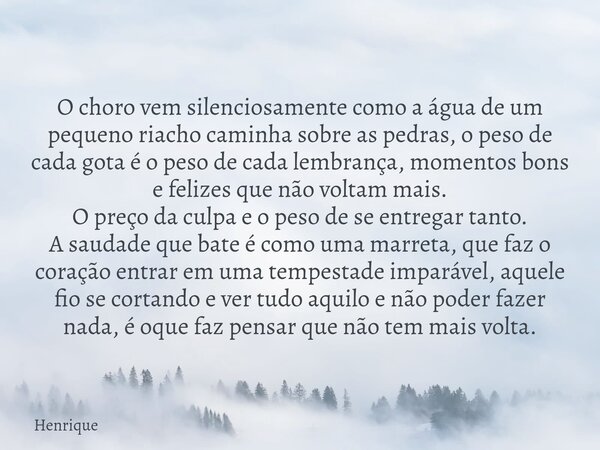 O choro vem silenciosamente como a água de um pequeno riacho caminha sobre as pedras, o peso de cada gota é o peso de cada lembrança, momentos bons e felizes que não voltam mais.
O preço da culpa e o peso de se entregar tanto.
A saudade que bate é como uma marreta, que faz o coração entrar em uma tempestade imparável, aquele fio se cortando e ver tudo aquilo e não poder fazer nada, é oque faz pensar que não tem mais volta.

Henrique